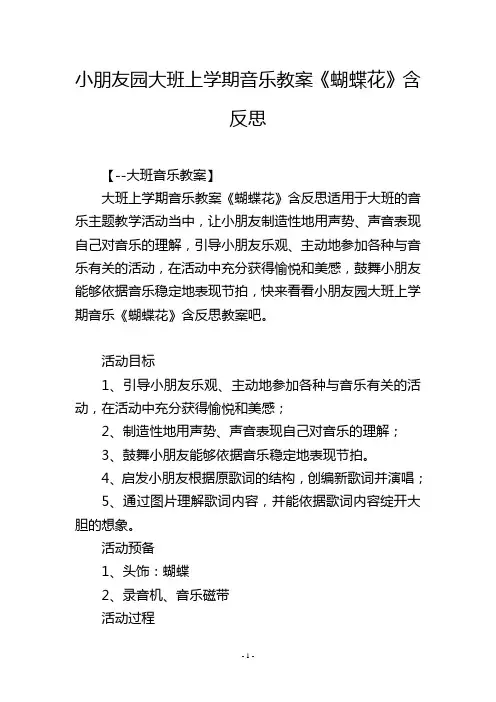 小朋友园大班上学期音乐教案《蝴蝶花》含反思

【--大班音乐教案】

大班上学期音乐教案《蝴蝶花》含反思适用于大班的音乐主题教学活动当中，让小朋友制造性地用声势、声音表现自己对音乐的理解，引导小朋友乐观、主动地参加各种与音乐有关的活动，在活动中充分获得愉悦和美感，鼓舞小朋友能够依据音乐稳定地表现节拍，快来看看小朋友园大班上学期音乐《蝴蝶花》含反思教案吧。

活动目标

1、引导小朋友乐观、主动地参加各种与音乐有关的活动，在活动中充分获得愉悦和美感；

2、制造性地用声势、声音表现自己对音乐的理解；

3、鼓舞小朋友能够依据音乐稳定地表现节拍。

4、启发小朋友根据原歌词的结构，创编新歌词并演唱；

5、通过图片理解歌词内容，并能依据歌词内容绽开大胆的想象。

活动预备

1、头饰：蝴蝶

2、录音机、音乐磁带

活动过程

- 1 -